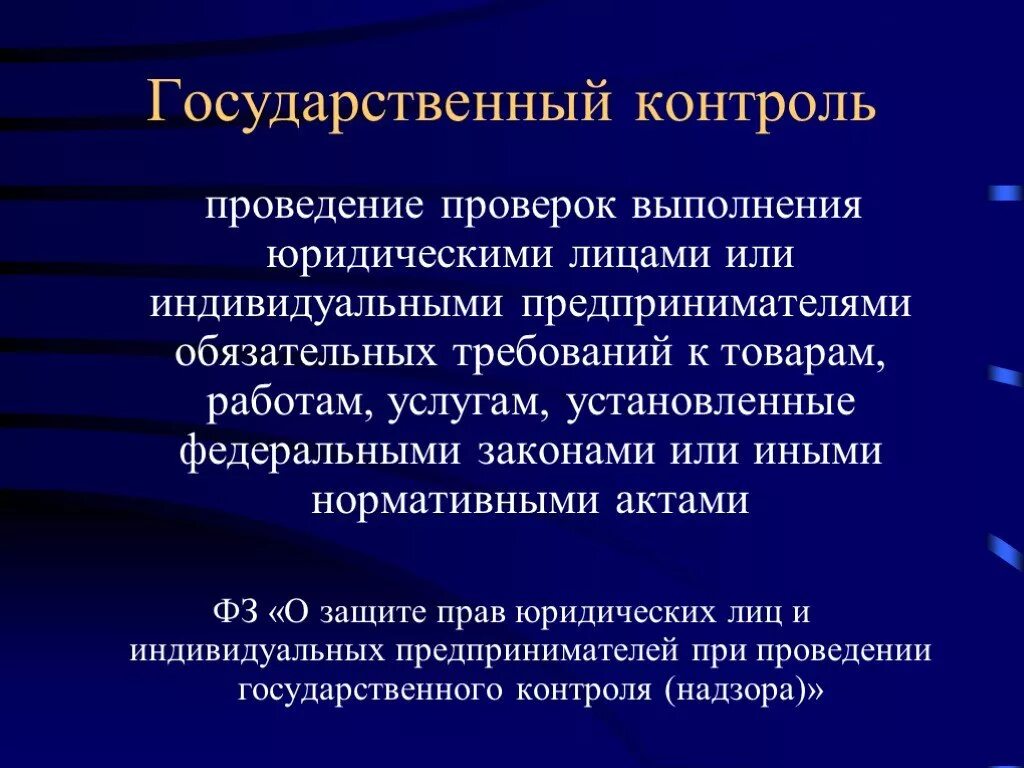 Государственный контроль

проведение проверок выполнения юридическими лицами или индивидуальными предпринимателями обязательных требований к товарам, работам, услугам, установленные федеральными законами или иными нормативными актами

ФЗ «О защите прав юридических лиц и индивидуальных предпринимателей при проведении государственного контроля (надзора)»